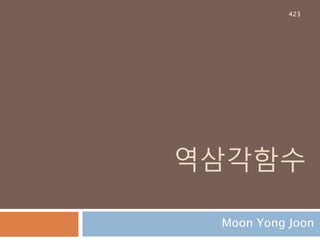 423

역삼각함수

Moon Yong Joon